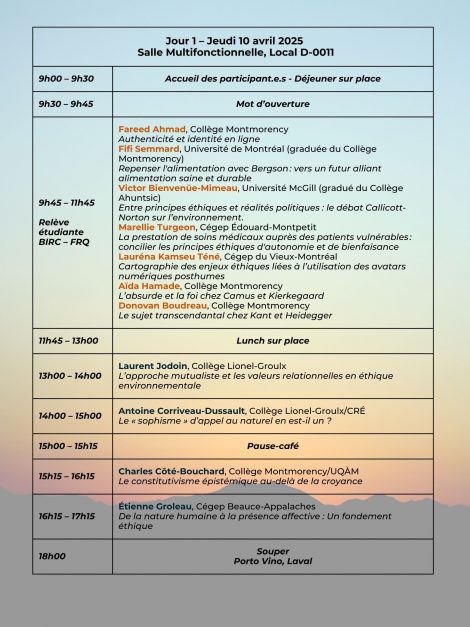 | Jour 1 – Jeudi 10 avril 2025 Salle Multifonctionnelle, Local D-0011 | |
|---|---|
| 9h00 – 9h30 | Accueil des participant.e.s - Déjeuner sur place |
| 9h30 – 9h45 | Mot d'ouverture |
| 9h45 – 11h45 Relève étudiante BIRC – FRQ | Fareed Ahmad, Collège Montmorency Authenticité et identité en ligne Fifi Semmard, Université de Montréal (graduée du Collège Montmorency) Repenser l'alimentation avec Bergson : vers un futur alliant alimentation saine et durable Victor Bienvenüe-Mimeau, Université McGill (gradué du Collège Ahuntsic) Entre principes éthiques et réalités politiques : le débat Callicott-Norton sur l'environnement. Marellie Turgeon, Cégep Édouard-Montpetit La prestation de soins médicaux auprès des patients vulnérables : concilier les principes éthiques d'autonomie et de bienfaisance Lauréna Kamseu Téné, Cégep du Vieux-Montréal Cartographie des enjeux éthiques liées à l'utilisation des avatars numériques posthumes Aïda Hamade, Collège Montmorency L'absurde et la foi chez Camus et Kierkegaard Donovan Boudreau, Collège Montmorency Le sujet transcendantal chez Kant et Heidegger |
| 11h45 – 13h00 | Lunch sur place |
| 13h00 – 14h00 | Laurent Jodoin, Collège Lionel-Groulx L'approche mutualiste et les valeurs relationnelles en éthique environnementale |
| 14h00 – 15h00 | Antoine Corriveau-Dussault, Collège Lionel-Groulx/CRÉ Le « sophisme » d'appel au naturel en est-il un ? |
| 15h00 – 15h15 | Pause-café |
| 15h15 – 16h15 | Charles Côté-Bouchard, Collège Montmorency/UQÀM Le constitutivisme épistémique au-delà de la croyance |
| 16h15 – 17h15 | Étienne Groleau, Cégep Beauce-Appalaches De la nature humaine à la présence affective : Un fondement éthique |
| 18h00 | Souper Porto Vino, Laval |